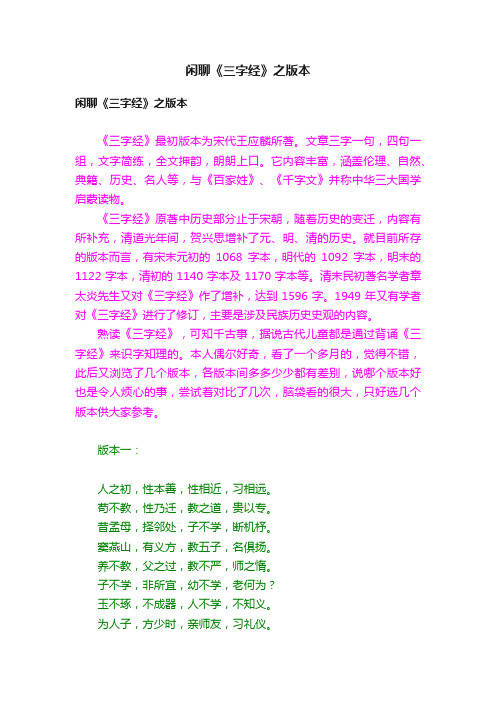 闲聊《三字经》之版本

闲聊《三字经》之版本

《三字经》最初版本为宋代王应麟所著。文章三字一句，四句一组，文字简练，全文押韵，朗朗上口。它内容丰富，涵盖伦理、自然、典籍、历史、名人等，与《百家姓》、《千字文》并称中华三大国学启蒙读物。

《三字经》原著中历史部分止于宋朝，随着历史的变迁，内容有所补充，清道光年间，贺兴思增补了元、明、清的历史。就目前所存的版本而言，有宋末元初的 1068 字本，明代的 1092 字本，明末的 1122 字本，清初的 1140 字本及 1170 字本等。清末民初著名学者章太炎先生又对《三字经》作了增补，达到 1596 字。1949 年又有学者对《三字经》进行了修订，主要是涉及民族历史史观的内容。

熟读《三字经》，可知千古事，据说古代儿童都是通过背诵《三字经》来识字知理的。本人偶尔好奇，看了一个多月的，觉得不错，此后又浏览了几个版本，各版本间多多少少都有差别，说哪个版本好也是令人烦心的事，尝试着对比了几次，脑袋看的很大，只好选几个版本供大家参考。

版本一：

人之初，性本善，性相近，习相远。
苟不教，性乃迁，教之道，贵以专。
昔孟母，择邻处，子不学，断机杼。
窦燕山，有义方，教五子，名俱扬。
养不教，父之过，教不严，师之惰。
子不学，非所宜，幼不学，老何为？
玉不琢，不成器，人不学，不知义。
为人子，方少时，亲师友，习礼仪。